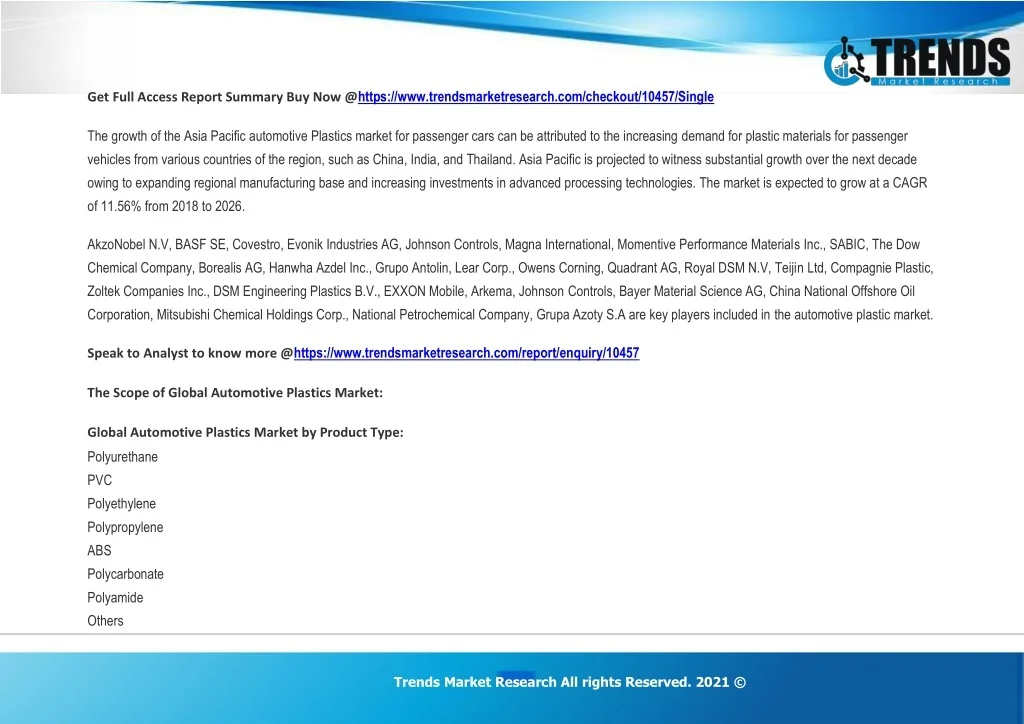 TRENDS
Market Research

Get Full Access Report Summary Buy Now @https://www.trendsmarketresearch.com/checkout/10457/Single

The growth of the Asia Pacific automotive Plastics market for passenger cars can be attributed to the increasing demand for plastic materials for passenger vehicles from various countries of the region, such as China, India, and Thailand. Asia Pacific is projected to witness substantial growth over the next decade owing to expanding regional manufacturing base and increasing investments in advanced processing technologies. The market is expected to grow at a CAGR of 11.56% from 2018 to 2026.

AkzoNobel N.V, BASF SE, Covestro, Evonik Industries AG, Johnson Controls, Magna International, Momentive Performance Materials Inc., SABIC, The Dow Chemical Company, Borealis AG, Hanwha Azdel Inc., Grupo Antolin, Lear Corp., Owens Corning, Quadrant AG, Royal DSM N.V, Teijin Ltd, Compagnie Plastic, Zoltek Companies Inc., DSM Engineering Plastics B.V., EXXON Mobile, Arkema, Johnson Controls, Bayer Material Science AG, China National Offshore Oil Corporation, Mitsubishi Chemical Holdings Corp., National Petrochemical Company, Grupa Azoty S.A are key players included in the automotive plastic market.

Speak to Analyst to know more @https://www.trendsmarketresearch.com/report/enquiry/10457

The Scope of Global Automotive Plastics Market:

Global Automotive Plastics Market by Product Type:
Polyurethane
PVC
Polyethylene
Polypropylene
ABS
Polycarbonate
Polyamide
Others

Trends Market Research All rights Reserved. 2021 ©